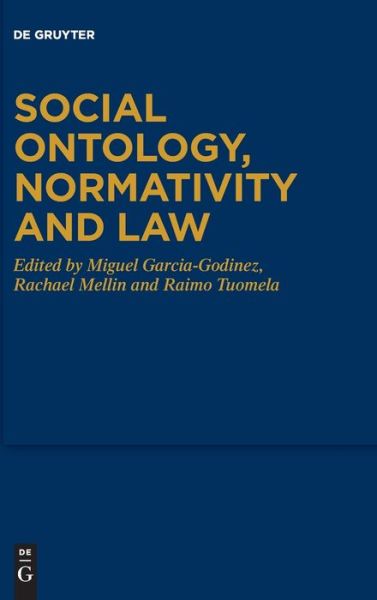 DE GRUYTER

SOCIAL ONTOLOGY, NORMATIVITY AND LAW

Edited by Miguel Garcia-Godinez, Rachael Mellin and Raimo Tuomela

DE
G